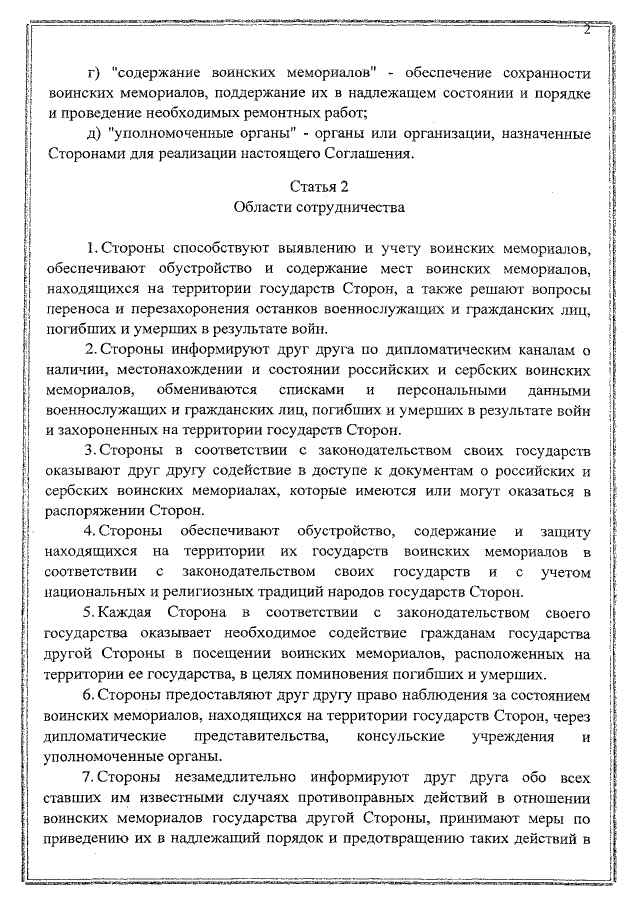 2

г) "содержание воинских мемориалов" - обеспечение сохранности воинских мемориалов, поддержание их в надлежащем состоянии и порядке и проведение необходимых ремонтных работ;

д) "уполномоченные органы" - органы или организации, назначенные Сторонами для реализации настоящего Соглашения.

Статья 2
Области сотрудничества

1. Стороны способствуют выявлению и учету воинских мемориалов, обеспечивают обустройство и содержание мест воинских мемориалов, находящихся на территории государств Сторон, а также решают вопросы переноса и перезахоронения останков военнослужащих и гражданских лиц, погибших и умерших в результате войн.

2. Стороны информируют друг друга по дипломатическим каналам о наличии, местонахождении и состоянии российских и сербских воинских мемориалов, обмениваются списками и персональными данными военнослужащих и гражданских лиц, погибших и умерших в результате войн и захороненных на территории государств Сторон.

3. Стороны в соответствии с законодательством своих государств оказывают друг другу содействие в доступе к документам о российских и сербских воинских мемориалах, которые имеются или могут оказаться в распоряжении Сторон.

4. Стороны обеспечивают обустройство, содержание и защиту находящихся на территории их государств воинских мемориалов в соответствии с законодательством своих государств и с учетом национальных и религиозных традиций народов государств Сторон.

5. Каждая Сторона в соответствии с законодательством своего государства оказывает необходимое содействие гражданам государства другой Стороны в посещении воинских мемориалов, расположенных на территории ее государства, в целях поминовения погибших и умерших.

6. Стороны предоставляют друг другу право наблюдения за состоянием воинских мемориалов, находящихся на территории государств Сторон, через дипломатические представительства, консульские учреждения и уполномоченные органы.

7. Стороны незамедлительно информируют друг друга обо всех ставших им известными случаях противоправных действий в отношении воинских мемориалов государства другой Стороны, принимают меры по приведению их в надлежащий порядок и предотвращению таких действий в